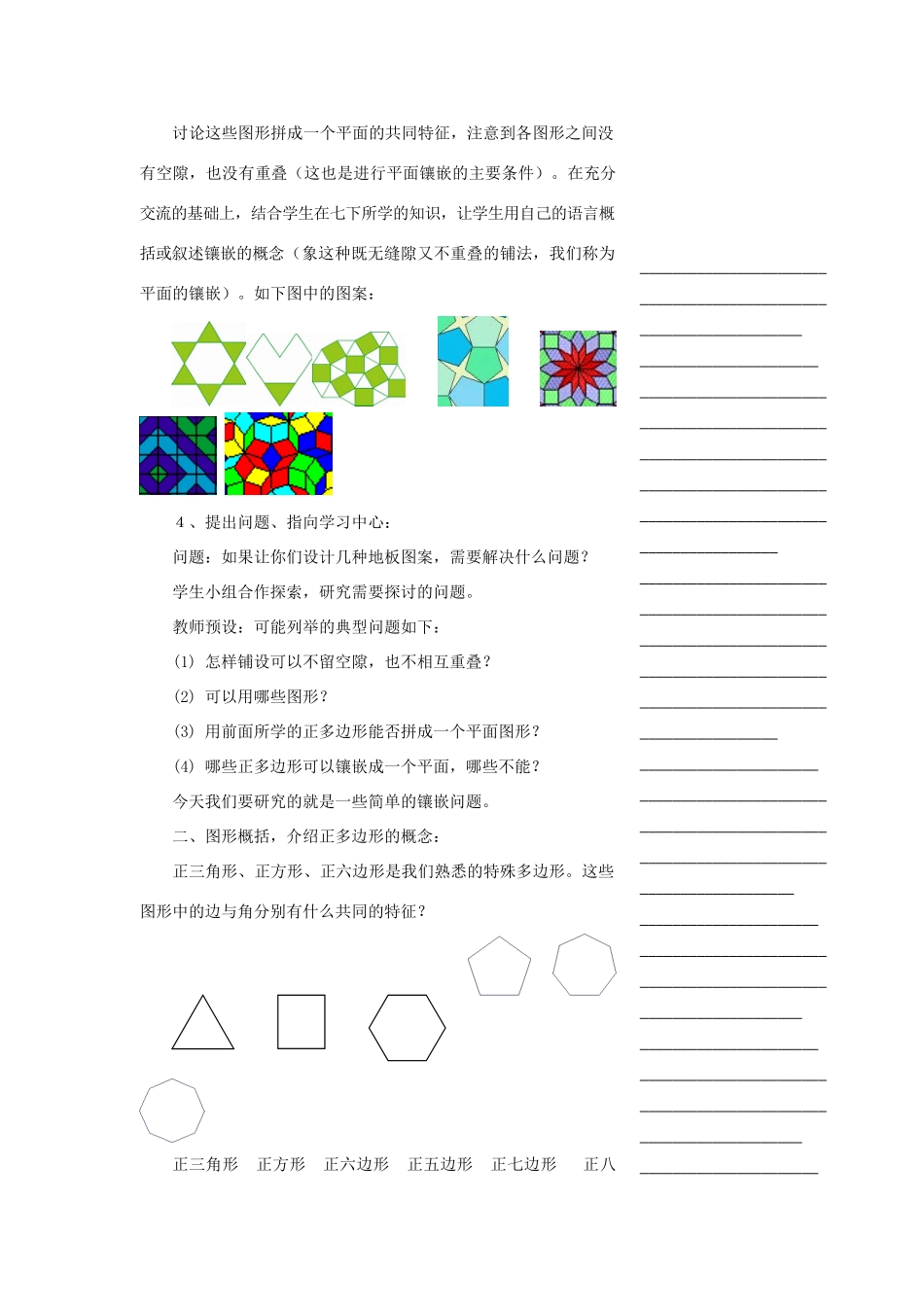 讨论这些图形拼成一个平面的共同特征，注意到各图形之间没有空隙，也没有重叠（这也是进行平面镶嵌的主要条件）。在充分交流的基础上，结合学生在七下所学的知识，让学生用自己的语言概括或叙述镶嵌的概念（象这种既无缝隙又不重叠的铺法，我们称为平面的镶嵌）。如下图中的图案：

4、提出问题、指向学习中心：

问题：如果让你们设计几种地板图案，需要解决什么问题？

学生小组合作探索，研究需要探讨的问题。

教师预设：可能列举的典型问题如下：

(1) 怎样铺设可以不留空隙，也不相互重叠？

(2) 可以用哪些图形？

(3) 用前面所学的正多边形能否拼成一个平面图形？

(4) 哪些正多边形可以镶嵌成一个平面，哪些不能？

今天我们要研究的就是一些简单的镶嵌问题。

二、图形概括，介绍正多边形的概念：

正三角形、正方形、正六边形是我们熟悉的特殊多边形。这些图形中的边与角分别有什么共同的特征？

正三角形　正方形　正六边形　正五边形　正七边形　正八